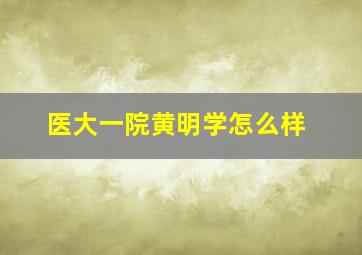 医大一院黄明学怎么样